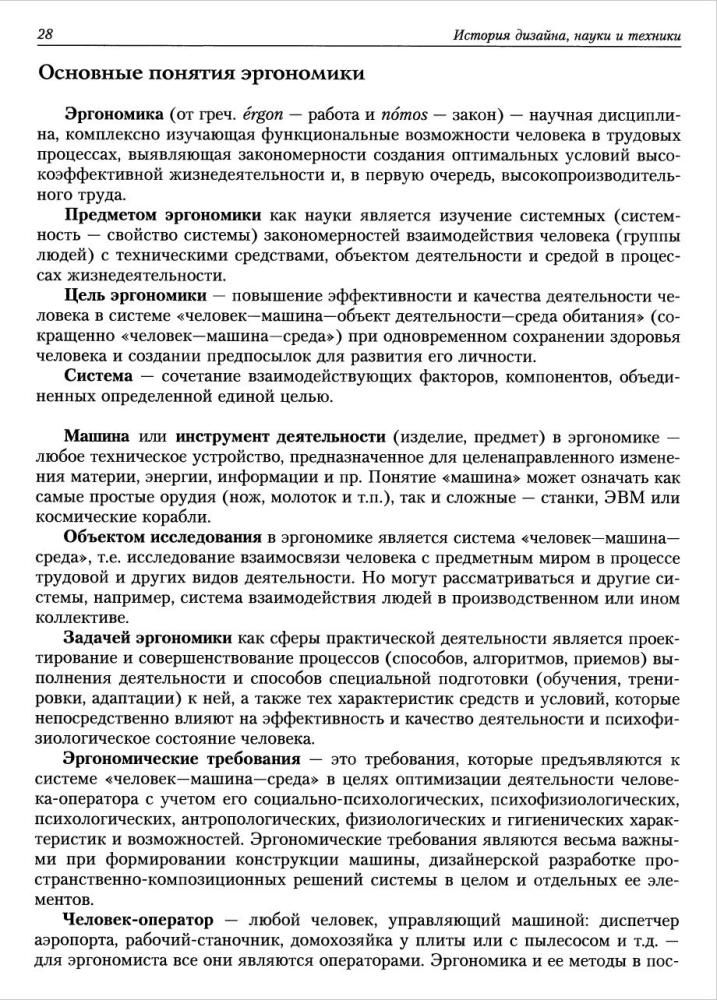 28 История дизайна, науки и техники

Основные понятия эргономики

Эргономика (от греч. érgon — работа и nómos — закон) — научная дисциплина, комплексно изучающая функциональные возможности человека в трудовых процессах, выявляющая закономерности создания оптимальных условий высокоэффективной жизнедеятельности и, в первую очередь, высокопроизводительного труда.

Предметом эргономики как науки является изучение системных (системность — свойство системы) закономерностей взаимодействия человека (группы людей) с техническими средствами, объектом деятельности и средой в процессах жизнедеятельности.

Цель эргономики — повышение эффективности и качества деятельности человека в системе «человек—машина—объект деятельности—среда обитания» (сокращенно «человек—машина—среда») при одновременном сохранении здоровья человека и создании предпосылок для развития его личности.

Система — сочетание взаимодействующих факторов, компонентов, объединенных определенной единой целью.

Машина или инструмент деятельности (изделие, предмет) в эргономике — любое техническое устройство, предназначенное для целенаправленного изменения материи, энергии, информации и пр. Понятие «машина» может означать как самые простые орудия (нож, молоток и т.п.), так и сложные — станки, ЭВМ или космические корабли.

Объектом исследования в эргономике является система «человек—машина—среда», т.е. исследование взаимосвязи человека с предметным миром в процессе трудовой и других видов деятельности. Но могут рассматриваться и другие системы, например, система взаимодействия людей в производственном или ином коллективе.

Задачей эргономики как сферы практической деятельности является проектирование и совершенствование процессов (способов, алгоритмов, приемов) выполнения деятельности и способов специальной подготовки (обучения, тренировки, адаптации) к ней, а также тех характеристик средств и условий, которые непосредственно влияют на эффективность и качество деятельности и психофизиологическое состояние человека.

Эргономические требования — это требования, которые предъявляются к системе «человек—машина—среда» в целях оптимизации деятельности человека-оператора с учетом его социально-психологических, психофизиологических, психологических, антропологических, физиологических и гигиенических характеристик и возможностей. Эргономические требования являются весьма важными при формировании конструкции машины, дизайнерской разработке пространственно-композиционных решений системы в целом и отдельных ее элементов.

Человек-оператор — любой человек, управляющий машиной: диспетчер аэропорта, рабочий-станочник, домохозяйка у плиты или с пылесосом и т.д. — для эргономиста все они являются операторами. Эргономика и ее методы в пос-